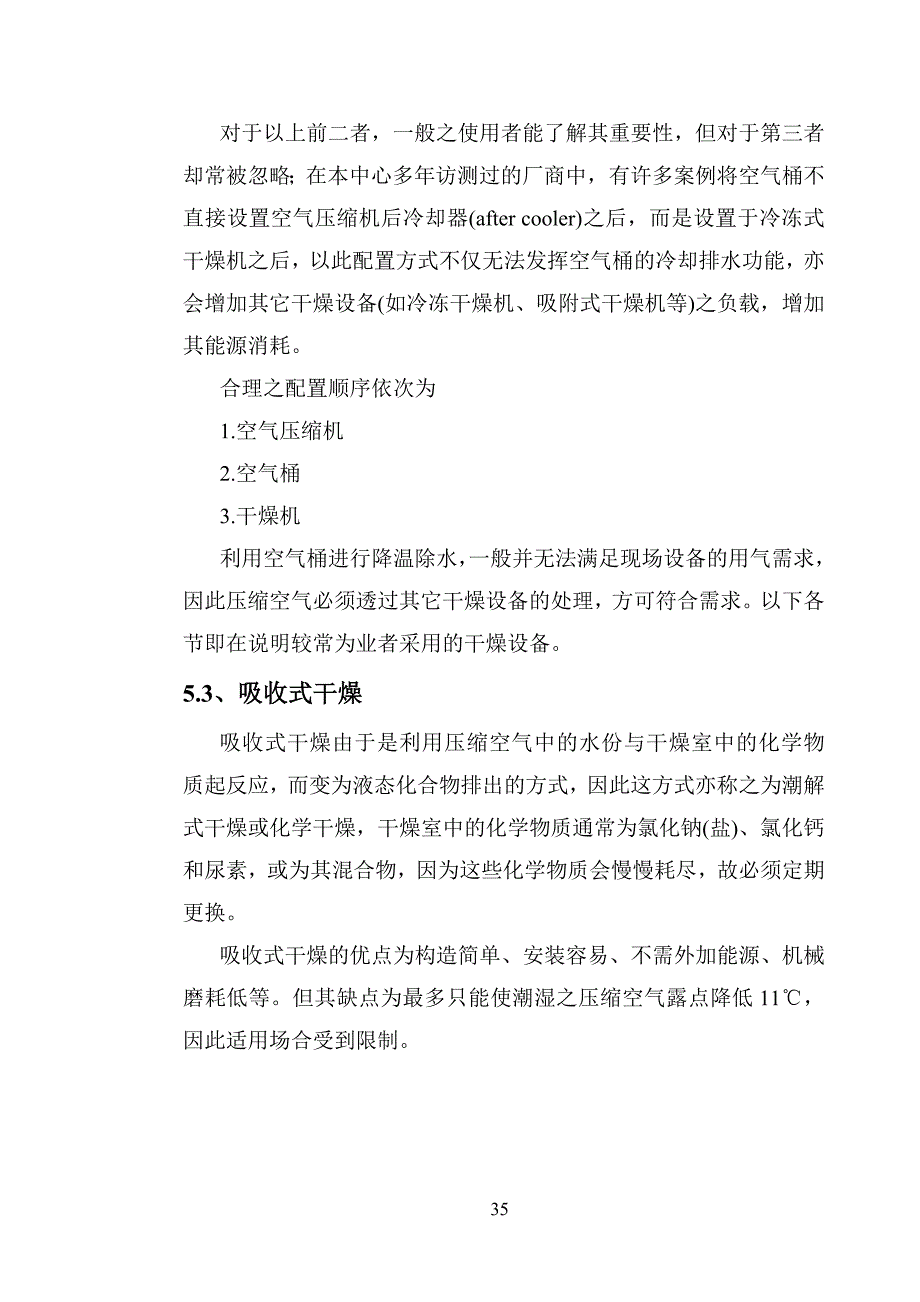 对于以上前二者，一般之使用者能了解其重要性，但对于第三者却常被忽略; 在本中心多年访测过的厂商中，有许多案例将空气桶不直接设置空气压缩机后冷却器(after cooler)之后，而是设置于冷冻式干燥机之后，以此配置方式不仅无法发挥空气桶的冷却排水功能，亦会增加其它干燥设备(如冷冻干燥机、吸附式干燥机等)之负载，增加其能源消耗。

合理之配置顺序依次为

1.空气压缩机

2.空气桶

3.干燥机

利用空气桶进行降温除水，一般并无法满足现场设备的用气需求，因此压缩空气必须透过其它干燥设备的处理，方可符合需求。以下各节即在说明较常为业者采用的干燥设备。

5.3、吸收式干燥

吸收式干燥由于是利用压缩空气中的水份与干燥室中的化学物质起反应，而变为液态化合物排出的方式，因此这方式亦称之为潮解式干燥或化学干燥，干燥室中的化学物质通常为氯化钠(盐)、氯化钙和尿素，或为其混合物，因为这些化学物质会慢慢耗尽，故必须定期更换。

吸收式干燥的优点为构造简单、安装容易、不需外加能源、机械磨耗低等。但其缺点为最多只能使潮湿之压缩空气露点降低 11℃，因此适用场合受到限制。

35